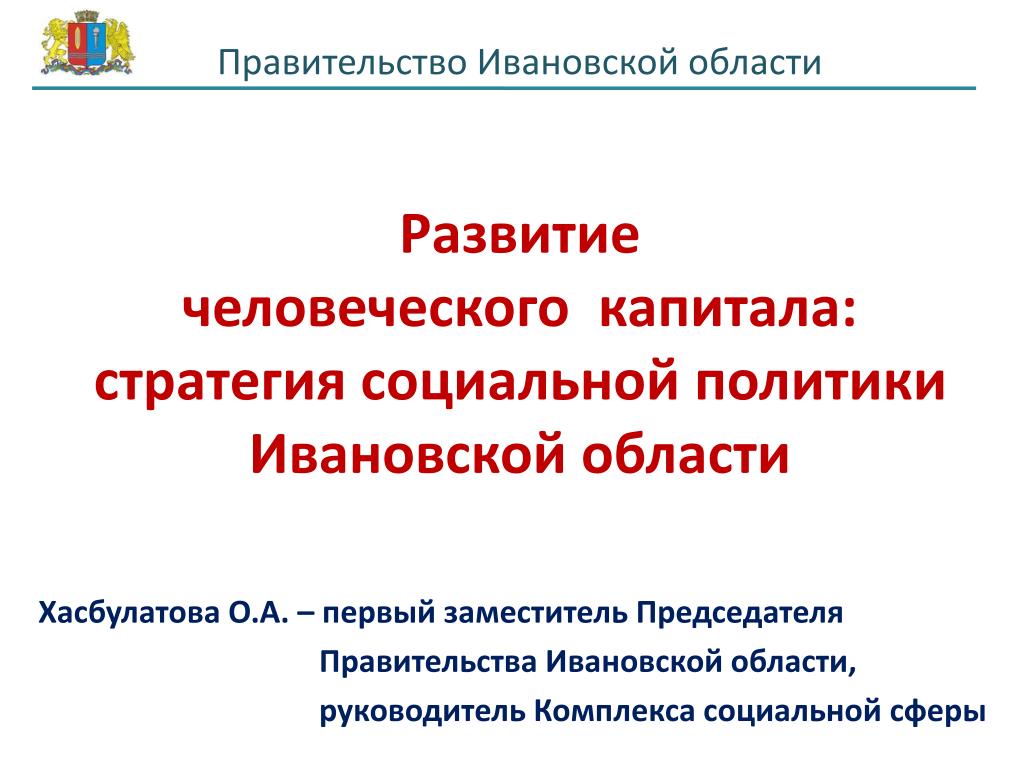 Правительство Ивановской области

Развитие
человеческого капитала:
стратегия социальной политики
Ивановской области

Хасбулатова О.А. – первый заместитель Председателя
Правительства Ивановской области,
руководитель Комплекса социальной сферы